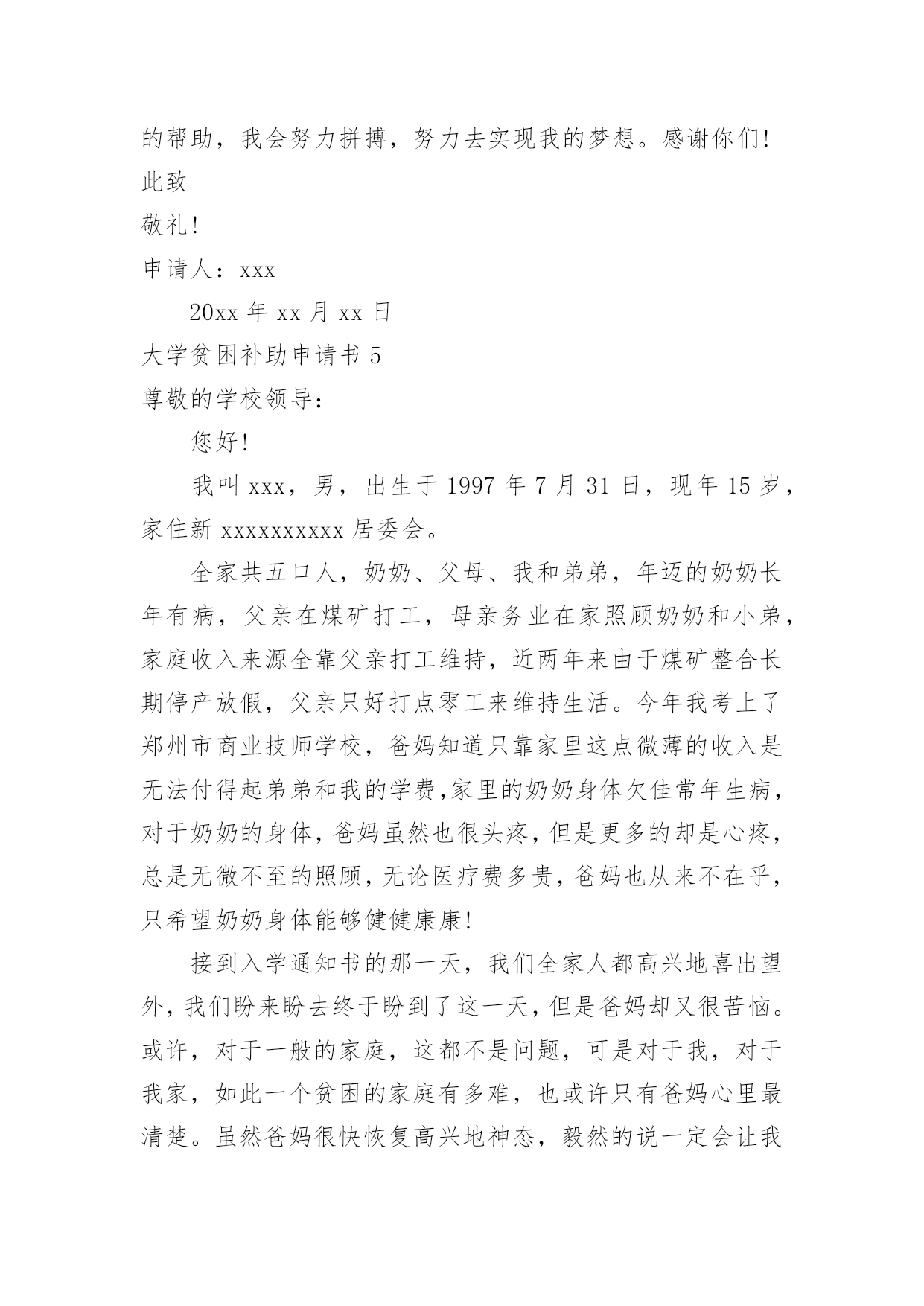 的帮助，我会努力拼搏，努力去实现我的梦想。感谢你们!

此致

敬礼!

申请人：xxx

20xx 年 xx 月 xx 日

大学贫困补助申请书 5

尊敬的学校领导：

您好!

我叫 xxx，男，出生于 1997 年 7 月 31 日，现年 15 岁，家住新 xxxxxxxxxx 居委会。

全家共五口人，奶奶、父母、我和弟弟，年迈的奶奶长年有病，父亲在煤矿打工，母亲务业在家照顾奶奶和小弟，家庭收入来源全靠父亲打工维持，近两年来由于煤矿整合长期停产放假，父亲只好打点零工来维持生活。今年我考上了郑州市商业技师学校，爸妈知道只靠家里这点微薄的收入是无法付得起弟弟和我的学费,家里的奶奶身体欠佳常年生病，对于奶奶的身体，爸妈虽然也很头疼，但是更多的却是心疼，总是无微不至的照顾，无论医疗费多贵，爸妈也从来不在乎，只希望奶奶身体能够健健康康!

接到入学通知书的那一天，我们全家人都高兴地喜出望外，我们盼来盼去终于盼到了这一天，但是爸妈却又很苦恼。或许，对于一般的家庭，这都不是问题，可是对于我，对于我家，如此一个贫困的家庭有多难，也或许只有爸妈心里最清楚。虽然爸妈很快恢复高兴地神态，毅然的说一定会让我